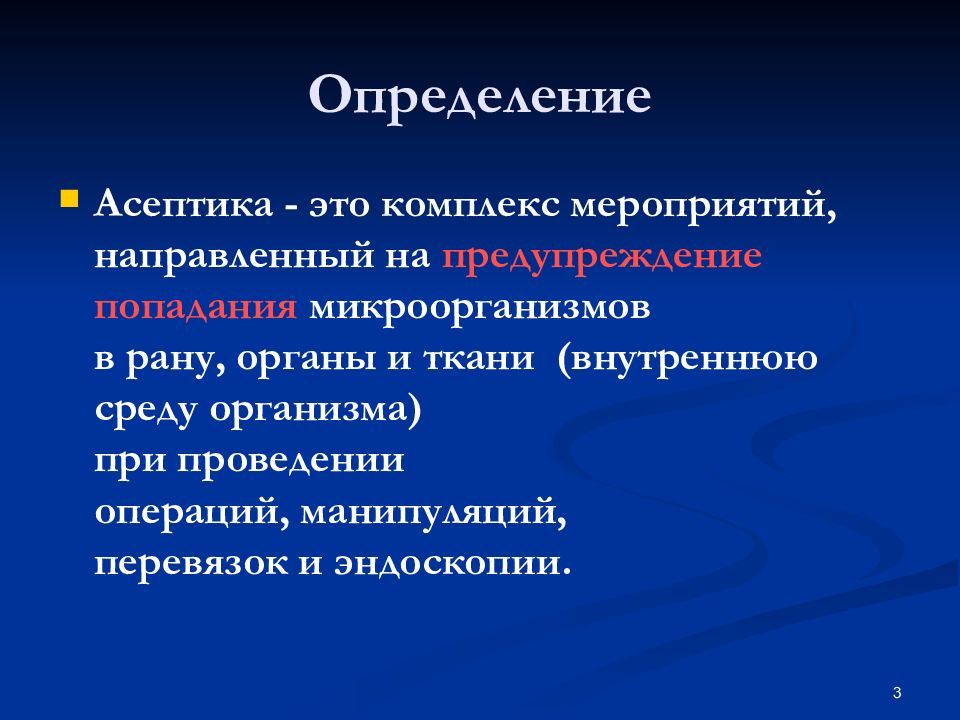 Определение

Асептика - это комплекс мероприятий, направленный на предупреждение попадания микроорганизмов в рану, органы и ткани (внутреннюю среду организма) при проведении операций, манипуляций, перевязок и эндоскопии.

3